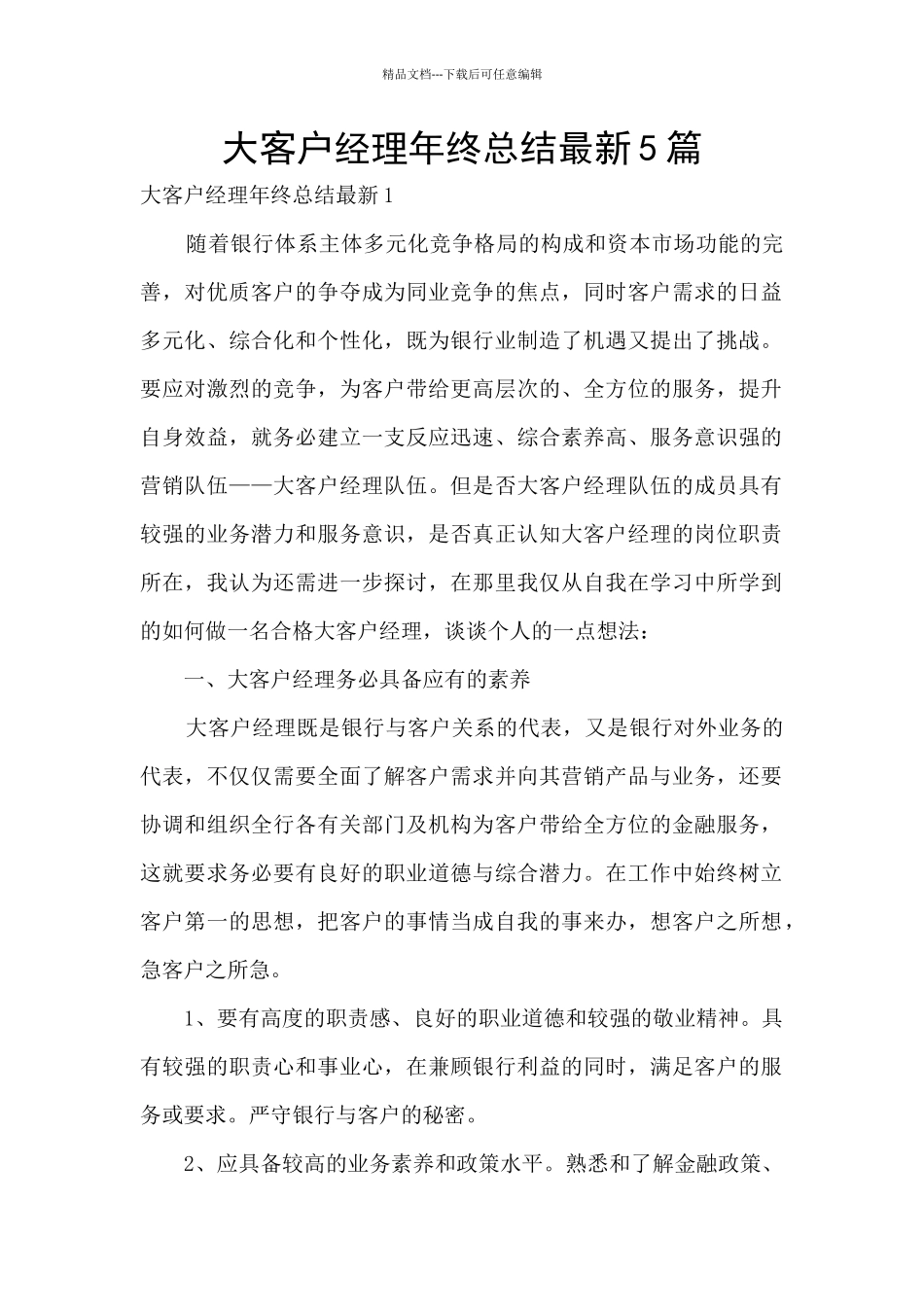 精品文档---下载后可任意编辑

大客户经理年终总结最新5篇

大客户经理年终总结最新1

随着银行体系主体多元化竞争格局的构成和资本市场功能的完善，对优质客户的争夺成为同业竞争的焦点，同时客户需求的日益多元化、综合化和个性化，既为银行业制造了机遇又提出了挑战。要应对激烈的竞争，为客户带给更高层次的、全方位的服务，提升自身效益，就务必建立一支反应迅速、综合素养高、服务意识强的营销队伍——大客户经理队伍。但是否大客户经理队伍的成员具有较强的业务潜力和服务意识，是否真正认知大客户经理的岗位职责所在，我认为还需进一步探讨，在那里我仅从自我在学习中所学到的如何做一名合格大客户经理，谈谈个人的一点想法：

一、大客户经理务必具备应有的素养

大客户经理既是银行与客户关系的代表，又是银行对外业务的代表，不仅仅需要全面了解客户需求并向其营销产品与业务，还要协调和组织全行各有关部门及机构为客户带给全方位的金融服务，这就要求务必要有良好的职业道德与综合潜力。在工作中始终树立客户第一的思想，把客户的事情当成自我的事来办，想客户之所想，急客户之所急。

1、要有高度的职责感、良好的职业道德和较强的敬业精神。具有较强的职责心和事业心，在兼顾银行利益的同时，满足客户的服务或要求。严守银行与客户的秘密。

2、应具备较高的业务素养和政策水平。熟悉和了解金融政策、